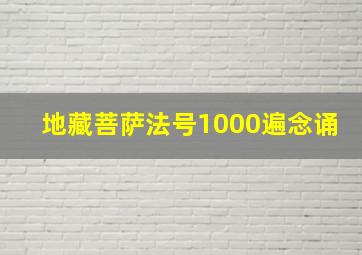 地藏菩萨法号1000遍念诵